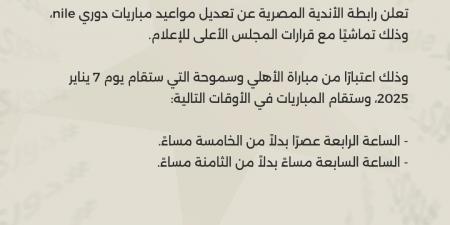 تعلن رابطة الأندية المصرية عن تعديل مواعيد مباريات دوري nile، وذلك تماشيًا مع قرارات المجلس الأعلى للإعلام.

وذلك اعتبارًا من مباراة الأهلي وسموحة التي ستقام يوم 7 يناير 2025، وستقام المباريات في الأوقات التالية:

- الساعة الرابعة عصرًا بدلاً من الخامسة مساءً.
- الساعة السابعة مساءً بدلاً من الثامنة مساءً.